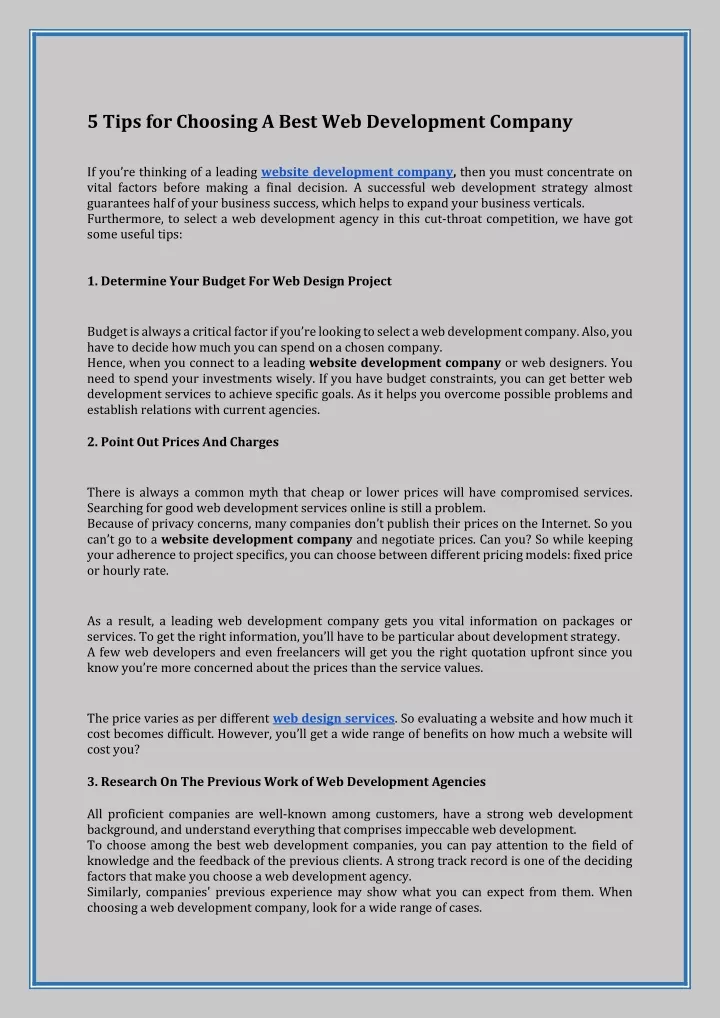 5 Tips for Choosing A Best Web Development Company

If you're thinking of a leading website development company, then you must concentrate on vital factors before making a final decision. A successful web development strategy almost guarantees half of your business success, which helps to expand your business verticals. Furthermore, to select a web development agency in this cut-throat competition, we have got some useful tips:

1. Determine Your Budget For Web Design Project

Budget is always a critical factor if you're looking to select a web development company. Also, you have to decide how much you can spend on a chosen company.
Hence, when you connect to a leading website development company or web designers. You need to spend your investments wisely. If you have budget constraints, you can get better web development services to achieve specific goals. As it helps you overcome possible problems and establish relations with current agencies.

2. Point Out Prices And Charges

There is always a common myth that cheap or lower prices will have compromised services. Searching for good web development services online is still a problem.
Because of privacy concerns, many companies don't publish their prices on the Internet. So you can't go to a website development company and negotiate prices. Can you? So while keeping your adherence to project specifics, you can choose between different pricing models: fixed price or hourly rate.

As a result, a leading web development company gets you vital information on packages or services. To get the right information, you'll have to be particular about development strategy.
A few web developers and even freelancers will get you the right quotation upfront since you know you're more concerned about the prices than the service values.

The price varies as per different web design services. So evaluating a website and how much it cost becomes difficult. However, you'll get a wide range of benefits on how much a website will cost you?

3. Research On The Previous Work of Web Development Agencies

All proficient companies are well-known among customers, have a strong web development background, and understand everything that comprises impeccable web development.
To choose among the best web development companies, you can pay attention to the field of knowledge and the feedback of the previous clients. A strong track record is one of the deciding factors that make you choose a web development agency.
Similarly, companies' previous experience may show what you can expect from them. When choosing a web development company, look for a wide range of cases.